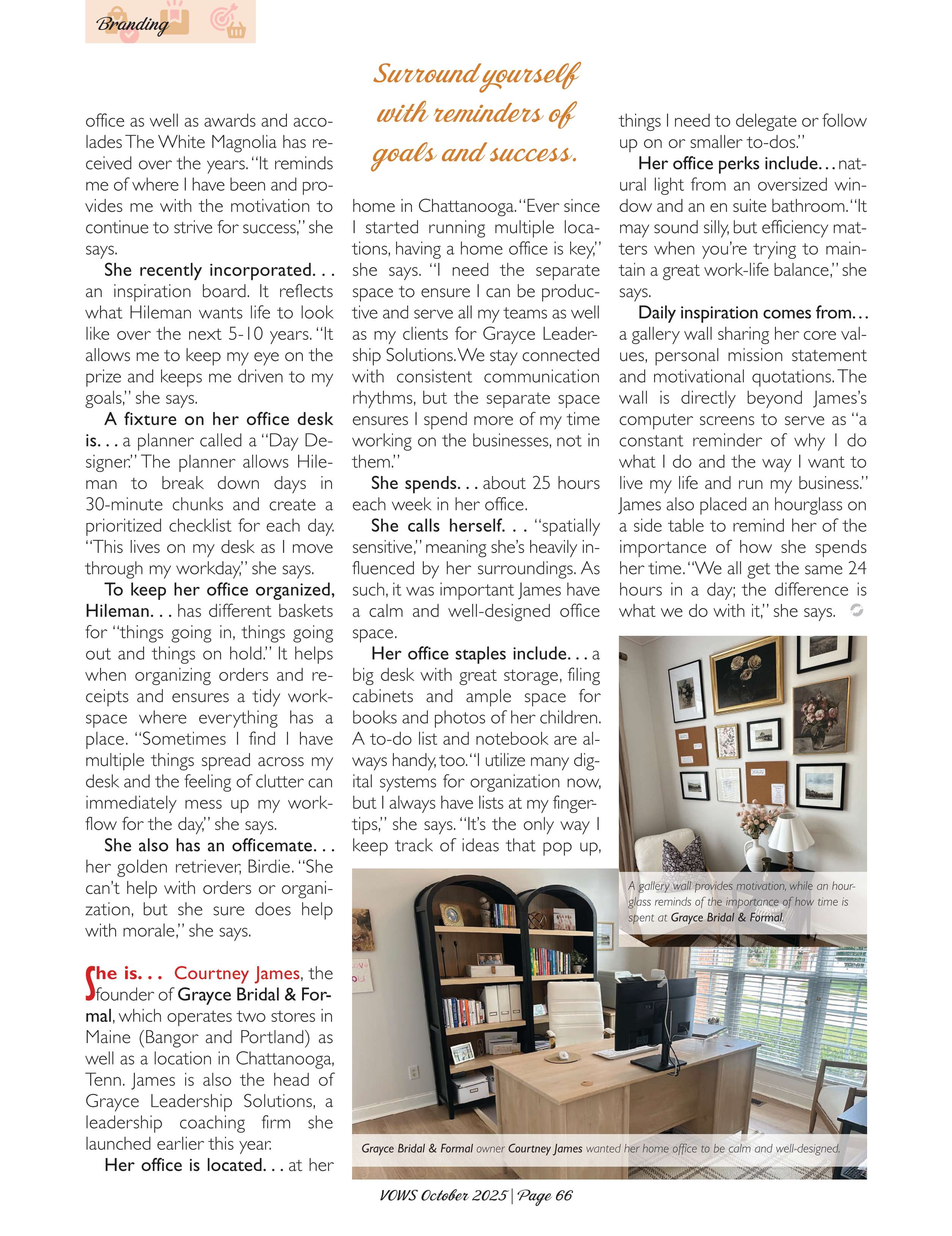 Branding

Surround yourself with reminders of goals and success.

office as well as awards and accolades The White Magnolia has received over the years. "It reminds me of where I have been and provides me with the motivation to continue to strive for success," she says.

She recently incorporated. . . an inspiration board. It reflects what Hileman wants life to look like over the next 5-10 years. "It allows me to keep my eye on the prize and keeps me driven to my goals," she says.

A fixture on her office desk is. . . a planner called a "Day Designer." The planner allows Hileman to break down days in 30-minute chunks and create a prioritized checklist for each day. "This lives on my desk as I move through my workday," she says.

To keep her office organized, Hileman. . . has different baskets for "things going in, things going out and things on hold." It helps when organizing orders and receipts and ensures a tidy workspace where everything has a place. "Sometimes I find I have multiple things spread across my desk and the feeling of clutter can immediately mess up my workflow for the day," she says.

She also has an officemate. . . her golden retriever, Birdie. "She can't help with orders or organization, but she sure does help with morale," she says.

She is. . . Courtney James, the founder of Grayce Bridal & Formal, which operates two stores in Maine (Bangor and Portland) as well as a location in Chattanooga, Tenn. James is also the head of Grayce Leadership Solutions, a leadership coaching firm she launched earlier this year.

Her office is located. . . at her home in Chattanooga. "Ever since I started running multiple locations, having a home office is key," she says. "I need the separate space to ensure I can be productive and serve all my teams as well as my clients for Grayce Leadership Solutions. We stay connected with consistent communication rhythms, but the separate space ensures I spend more of my time working on the businesses, not in them."

She spends. . . about 25 hours each week in her office.

She calls herself. . . "spatially sensitive," meaning she's heavily influenced by her surroundings. As such, it was important James have a calm and well-designed office space.

Her office staples include. . . a big desk with great storage, filing cabinets and ample space for books and photos of her children. A to-do list and notebook are always handy, too. "I utilize many digital systems for organization now, but I always have lists at my fingertips," she says. "It's the only way I keep track of ideas that pop up, things I need to delegate or follow up on or smaller to-dos."

Her office perks include. . . natural light from an oversized window and an en suite bathroom. "It may sound silly, but efficiency matters when you're trying to maintain a great work-life balance," she says.

Daily inspiration comes from. . . a gallery wall sharing her core values, personal mission statement and motivational quotations. The wall is directly beyond James's computer screens to serve as "a constant reminder of why I do what I do and the way I want to live my life and run my business." James also placed an hourglass on a side table to remind her of the importance of how she spends her time. "We all get the same 24 hours in a day; the difference is what we do with it," she says.

A gallery wall provides motivation, while an hourglass reminds of the importance of how time is spent at Grayce Bridal & Formal.

Grayce Bridal & Formal owner Courtney James wanted her home office to be calm and well-designed.

VOWS October 2025 | Page 66